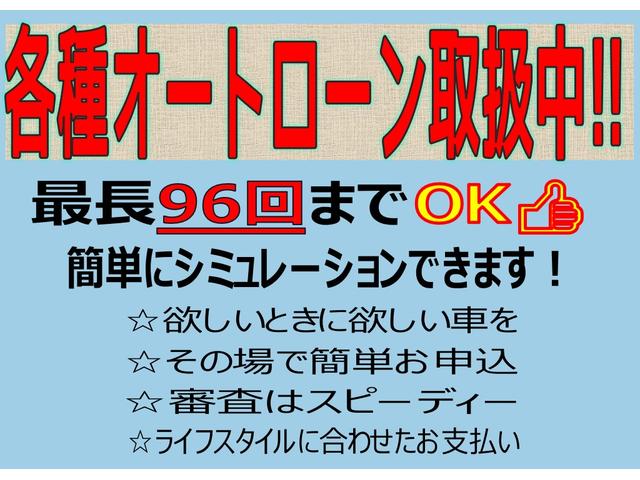 各種オートローン取扱中!!

最長96回までOK

簡単にシミュレーションできます！

☆欲しいときに欲しい車を
☆その場で簡単お申込
☆審査はスピーディー
☆ライフスタイルに合わせたお支払い